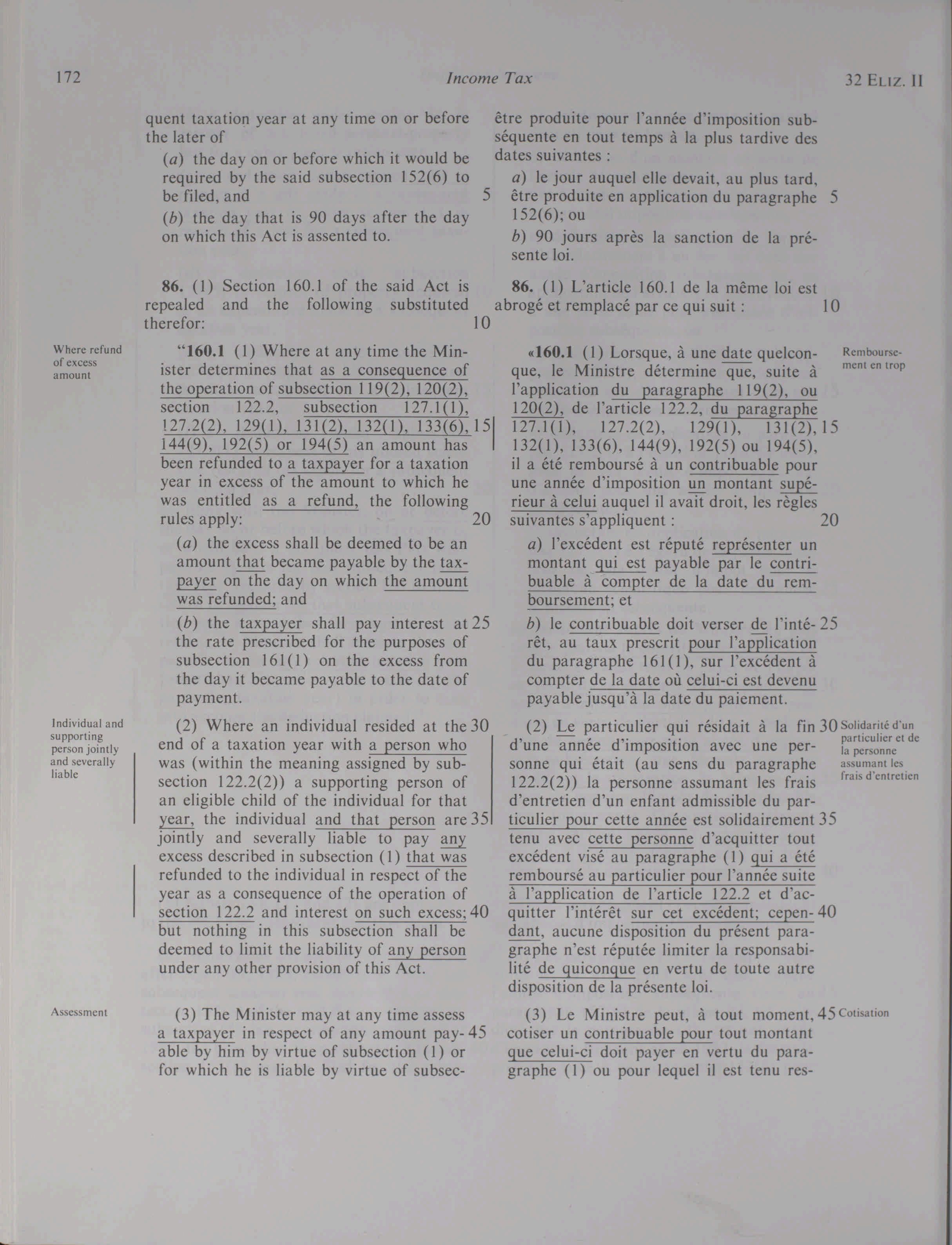 172 Income Tax 32 ELIZ. II

quent taxation year at any time on or before the later of

(a) the day on or before which it would be required by the said subsection 152(6) to be filed, and 5

(b) the day that is 90 days after the day on which this Act is assented to.

86. (1) Section 160.1 of the said Act is repealed and the following substituted therefor: 10

Where refund of excess amount

"160.1 (1) Where at any time the Minister determines that as a consequence of the operation of subsection 119(2), 120(2), section 122.2, subsection 127.1(1), 127.2(2), 129(1), 131(2), 132(1), 133(6), 15 144(9), 192(5) or 194(5) an amount has been refunded to a taxpayer for a taxation year in excess of the amount to which he was entitled as a refund, the following rules apply: 20

(a) the excess shall be deemed to be an amount that became payable by the taxpayer on the day on which the amount was refunded; and

(b) the taxpayer shall pay interest at 25 the rate prescribed for the purposes of subsection 161(1) on the excess from the day it became payable to the date of payment.

Individual and supporting person jointly and severally liable

(2) Where an individual resided at the 30 end of a taxation year with a person who was (within the meaning assigned by subsection 122.2(2)) a supporting person of an eligible child of the individual for that year, the individual and that person are 35 jointly and severally liable to pay any excess described in subsection (1) that was refunded to the individual in respect of the year as a consequence of the operation of section 122.2 and interest on such excess; 40 but nothing in this subsection shall be deemed to limit the liability of any person under any other provision of this Act.

Assessment

(3) The Minister may at any time assess a taxpayer in respect of any amount pay- 45 able by him by virtue of subsection (1) or for which he is liable by virtue of subsec-

être produite pour l'année d'imposition subséquente en tout temps à la plus tardive des dates suivantes :

a) le jour auquel elle devait, au plus tard, être produite en application du paragraphe 5 152(6); ou

b) 90 jours après la sanction de la présente loi.

86. (1) L'article 160.1 de la même loi est abrogé et remplacé par ce qui suit : 10

Remboursement en trop

«160.1 (1) Lorsque, à une date quelconque, le Ministre détermine que, suite à l'application du paragraphe 119(2), ou 120(2), de l'article 122.2, du paragraphe 127.1(1), 127.2(2), 129(1), 131(2), 15 132(1), 133(6), 144(9), 192(5) ou 194(5), il a été remboursé à un contribuable pour une année d'imposition un montant supérieur à celui auquel il avait droit, les règles suivantes s'appliquent : 20

a) l'excédent est réputé représenter un montant qui est payable par le contribuable à compter de la date du remboursement; et

b) le contribuable doit verser de l'inté- 25 rêt, au taux prescrit pour l'application du paragraphe 161(1), sur l'excédent à compter de la date où celui-ci est devenu payable jusqu'à la date du paiement.

Solidarité d'un particulier et de la personne assumant les frais d'entretien

(2) Le particulier qui résidait à la fin 30 d'une année d'imposition avec une personne qui était (au sens du paragraphe 122.2(2)) la personne assumant les frais d'entretien d'un enfant admissible du particulier pour cette année est solidairement 35 tenu avec cette personne d'acquitter tout excédent visé au paragraphe (1) qui a été remboursé au particulier pour l'année suite à l'application de l'article 122.2 et d'acquitter l'intérêt sur cet excédent; cepen- 40 dant, aucune disposition du présent paragraphe n'est réputée limiter la responsabilité de quiconque en vertu de toute autre disposition de la présente loi.

Cotisation

(3) Le Ministre peut, à tout moment, 45 cotiser un contribuable pour tout montant que celui-ci doit payer en vertu du paragraphe (1) ou pour lequel il est tenu res-